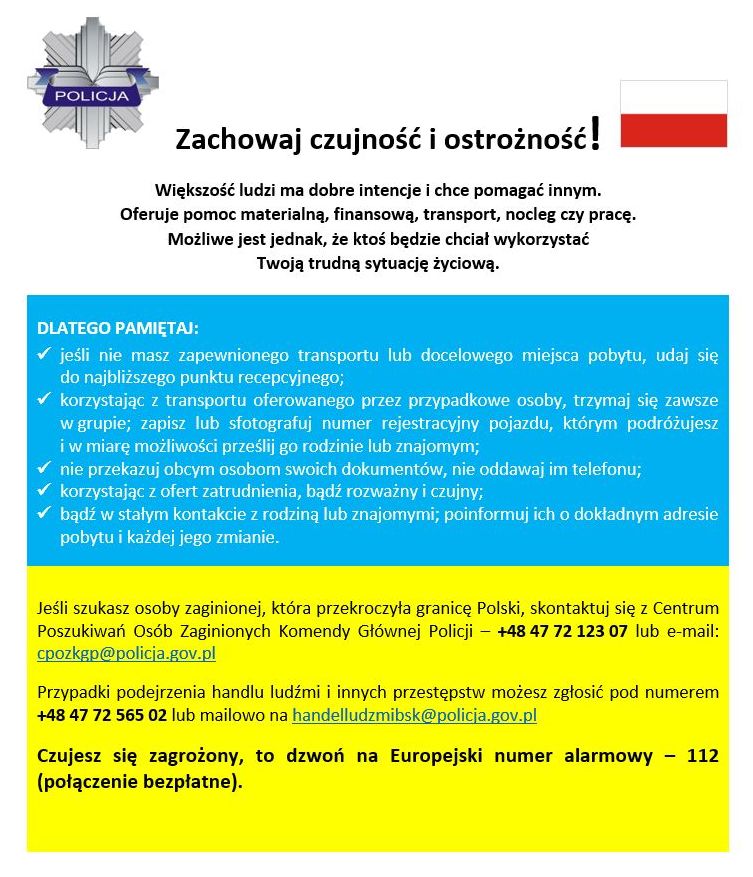 POLICJA

Zachowaj czujność i ostrożność!

Większość ludzi ma dobre intencje i chce pomagać innym.
Oferuje pomoc materialną, finansową, transport, nocleg czy pracę.
Możliwe jest jednak, że ktoś będzie chciał wykorzystać
Twoją trudną sytuację życiową.

DLATEGO PAMIĘTAJ:
✓ jeśli nie masz zapewnionego transportu lub docelowego miejsca pobytu, udaj się do najbliższego punktu recepcyjnego;
✓ korzystając z transportu oferowanego przez przypadkowe osoby, trzymaj się zawsze w grupie; zapisz lub sfotografuj numer rejestracyjny pojazdu, którym podróżujesz i w miarę możliwości prześlij go rodzinie lub znajomym;
✓ nie przekazuj obcym osobom swoich dokumentów, nie oddawaj im telefonu;
✓ korzystając z ofert zatrudnienia, bądź rozważny i czujny;
✓ bądź w stałym kontakcie z rodziną lub znajomymi; poinformuj ich o dokładnym adresie pobytu i każdej jego zmianie.

Jeśli szukasz osoby zaginionej, która przekroczyła granicę Polski, skontaktuj się z Centrum Poszukiwań Osób Zaginionych Komendy Głównej Policji – +48 47 72 123 07 lub e-mail: cpozkgp@policja.gov.pl

Przypadki podejrzenia handlu ludźmi i innych przestępstw możesz zgłosić pod numerem +48 47 72 565 02 lub mailowo na handelludzmibsk@policja.gov.pl

Czujesz się zagrożony, to dzwoń na Europejski numer alarmowy – 112 (połączenie bezpłatne).